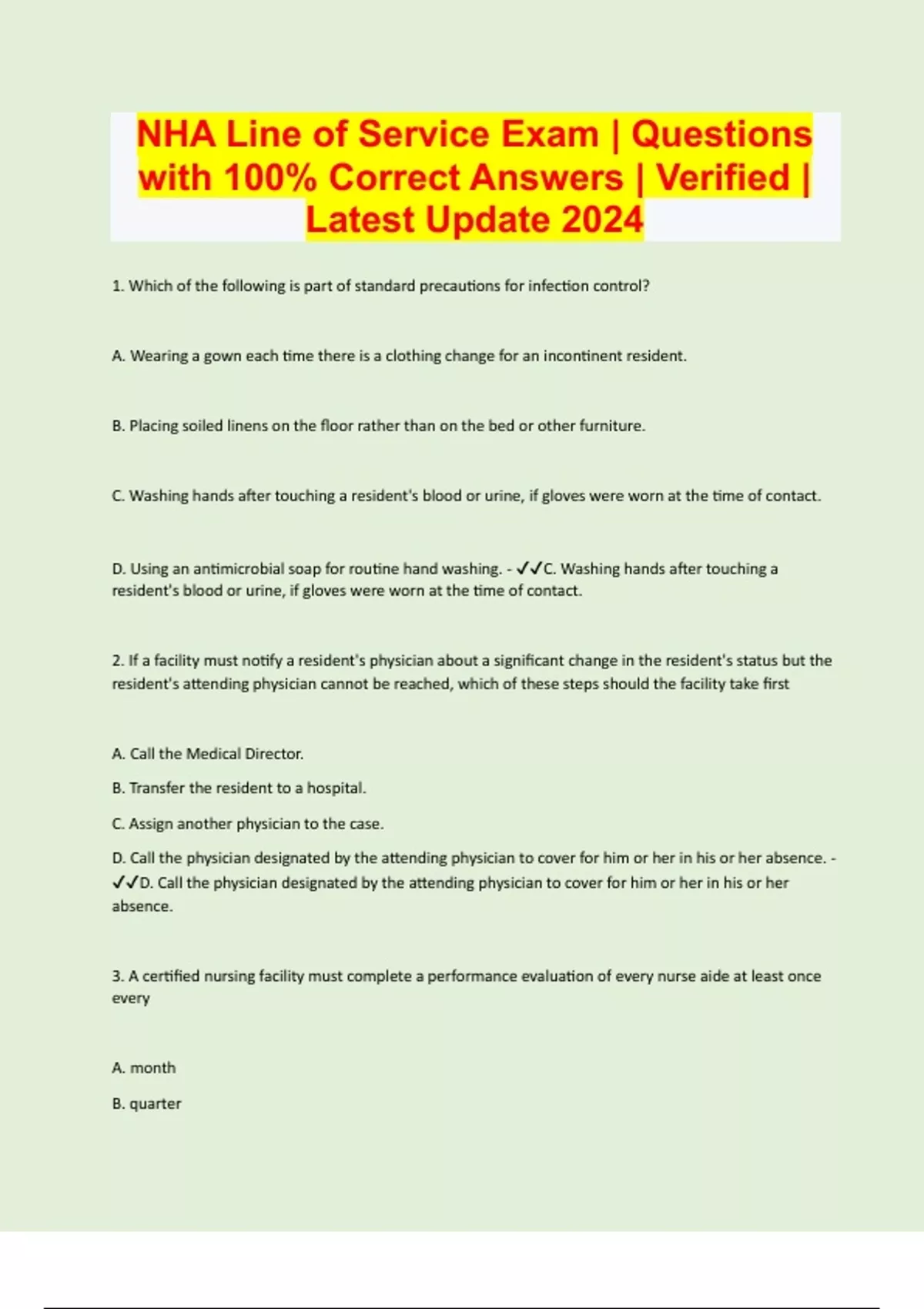 NHA Line of Service Exam | Questions with 100% Correct Answers | Verified | Latest Update 2024

1. Which of the following is part of standard precautions for infection control?

A. Wearing a gown each time there is a clothing change for an incontinent resident.

B. Placing soiled linens on the floor rather than on the bed or other furniture.

C. Washing hands after touching a resident's blood or urine, if gloves were worn at the time of contact.

D. Using an antimicrobial soap for routine hand washing. - ✓✓C. Washing hands after touching a resident's blood or urine, if gloves were worn at the time of contact.

2. If a facility must notify a resident's physician about a significant change in the resident's status but the resident's attending physician cannot be reached, which of these steps should the facility take first

A. Call the Medical Director.

B. Transfer the resident to a hospital.

C. Assign another physician to the case.

D. Call the physician designated by the attending physician to cover for him or her in his or her absence. - ✓✓D. Call the physician designated by the attending physician to cover for him or her in his or her absence.

3. A certified nursing facility must complete a performance evaluation of every nurse aide at least once every

A. month

B. quarter